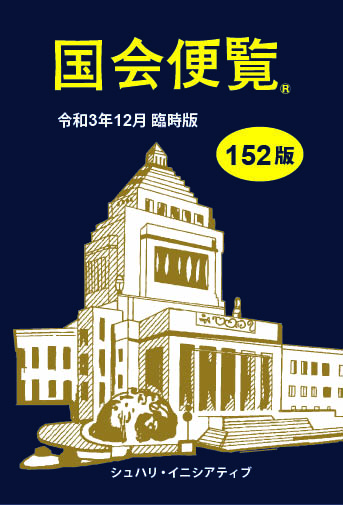 国会便覧®

令和3年12月 臨時版

152版

シュハリ・イニシアティブ